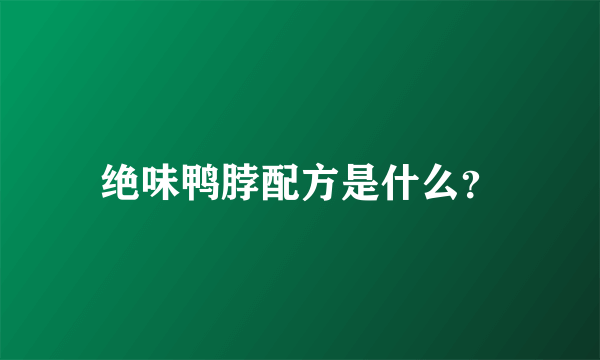 绝味鸭脖配方是什么?